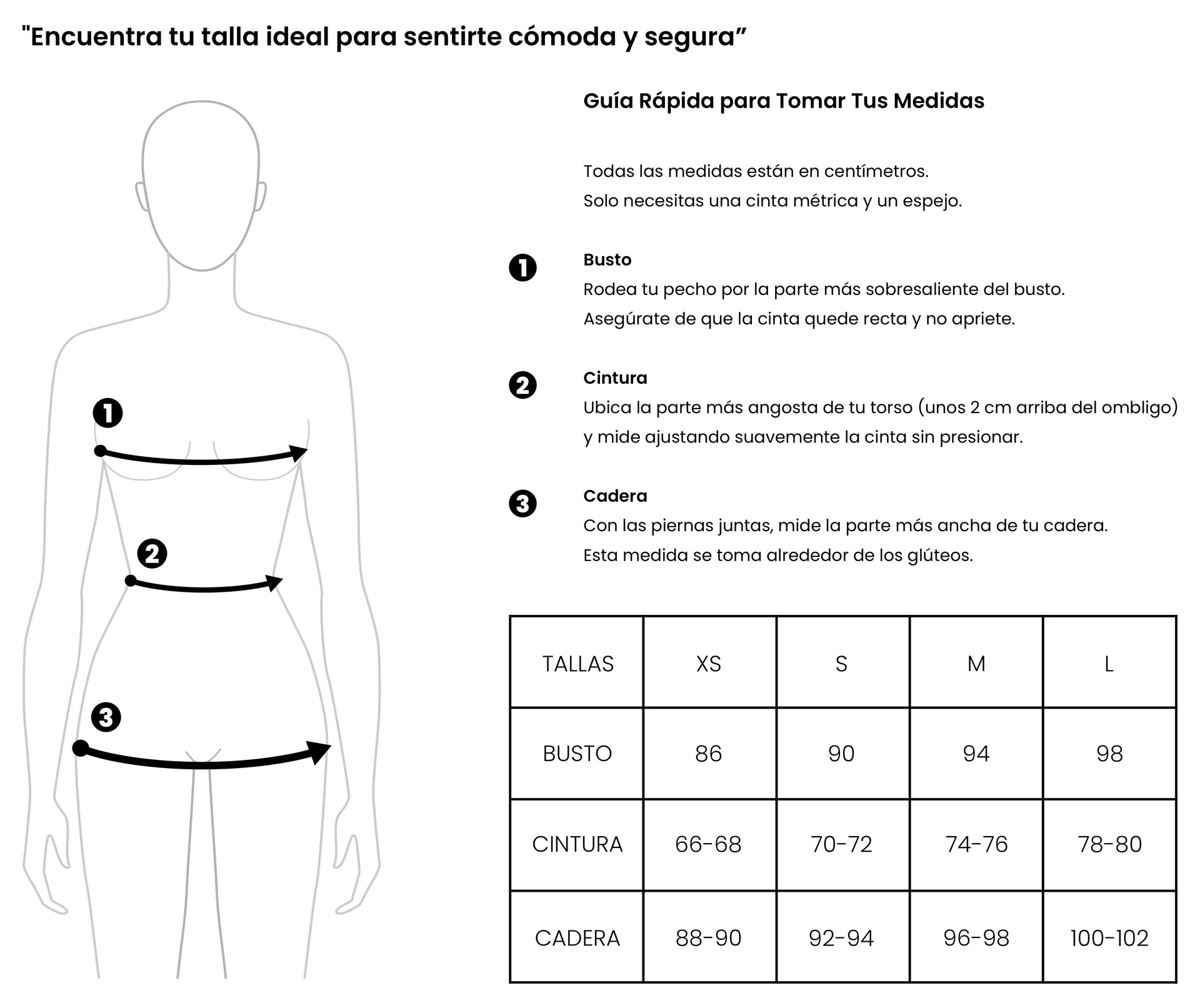 "Encuentra tu talla ideal para sentirte cómoda y segura”

1

2

3

Guía Rápida para Tomar Tus Medidas

Todas las medidas están en centímetros.
Solo necesitas una cinta métrica y un espejo.

1 Busto
Rodea tu pecho por la parte más sobresaliente del busto.
Asegúrate de que la cinta quede recta y no apriete.

2 Cintura
Ubica la parte más angosta de tu torso (unos 2 cm arriba del ombligo) y mide ajustando suavemente la cinta sin presionar.

3 Cadera
Con las piernas juntas, mide la parte más ancha de tu cadera.
Esta medida se toma alrededor de los glúteos.

| TALLAS | XS | S | M | L |
|---|---|---|---|---|
| BUSTO | 86 | 90 | 94 | 98 |
| CINTURA | 66-68 | 70-72 | 74-76 | 78-80 |
| CADERA | 88-90 | 92-94 | 96-98 | 100-102 |